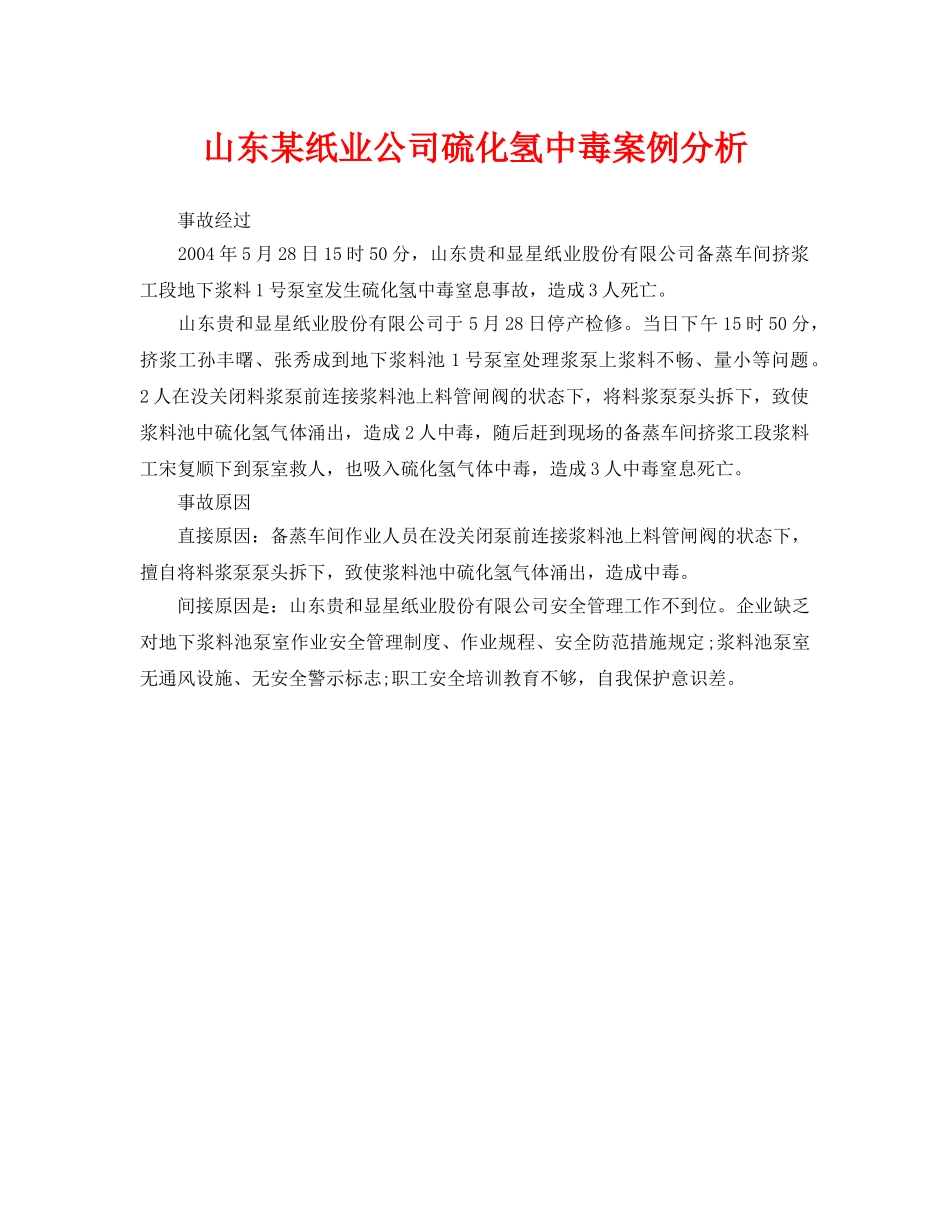 山东某纸业公司硫化氢中毒案例分析

事故经过

2004年5月28日15时50分，山东贵和显星纸业股份有限公司备蒸车间挤浆工段地下浆料1号泵室发生硫化氢中毒窒息事故，造成3人死亡。

山东贵和显星纸业股份有限公司于5月28日停产检修。当日下午15时50分，挤浆工孙丰曙、张秀成到地下浆料池1号泵室处理浆泵上浆料不畅、量小等问题。2人在没关闭料浆泵前连接浆料池上料管闸阀的状态下，将料浆泵泵头拆下，致使浆料池中硫化氢气体涌出，造成2人中毒，随后赶到现场的备蒸车间挤浆工段浆料工宋复顺下到泵室救人，也吸入硫化氢气体中毒，造成3人中毒窒息死亡。

事故原因

直接原因：备蒸车间作业人员在没关闭泵前连接浆料池上料管闸阀的状态下，擅自将料浆泵泵头拆下，致使浆料池中硫化氢气体涌出，造成中毒。

间接原因是：山东贵和显星纸业股份有限公司安全管理工作不到位。企业缺乏对地下浆料池泵室作业安全管理制度、作业规程、安全防范措施规定;浆料池泵室无通风设施、无安全警示标志;职工安全培训教育不够，自我保护意识差。